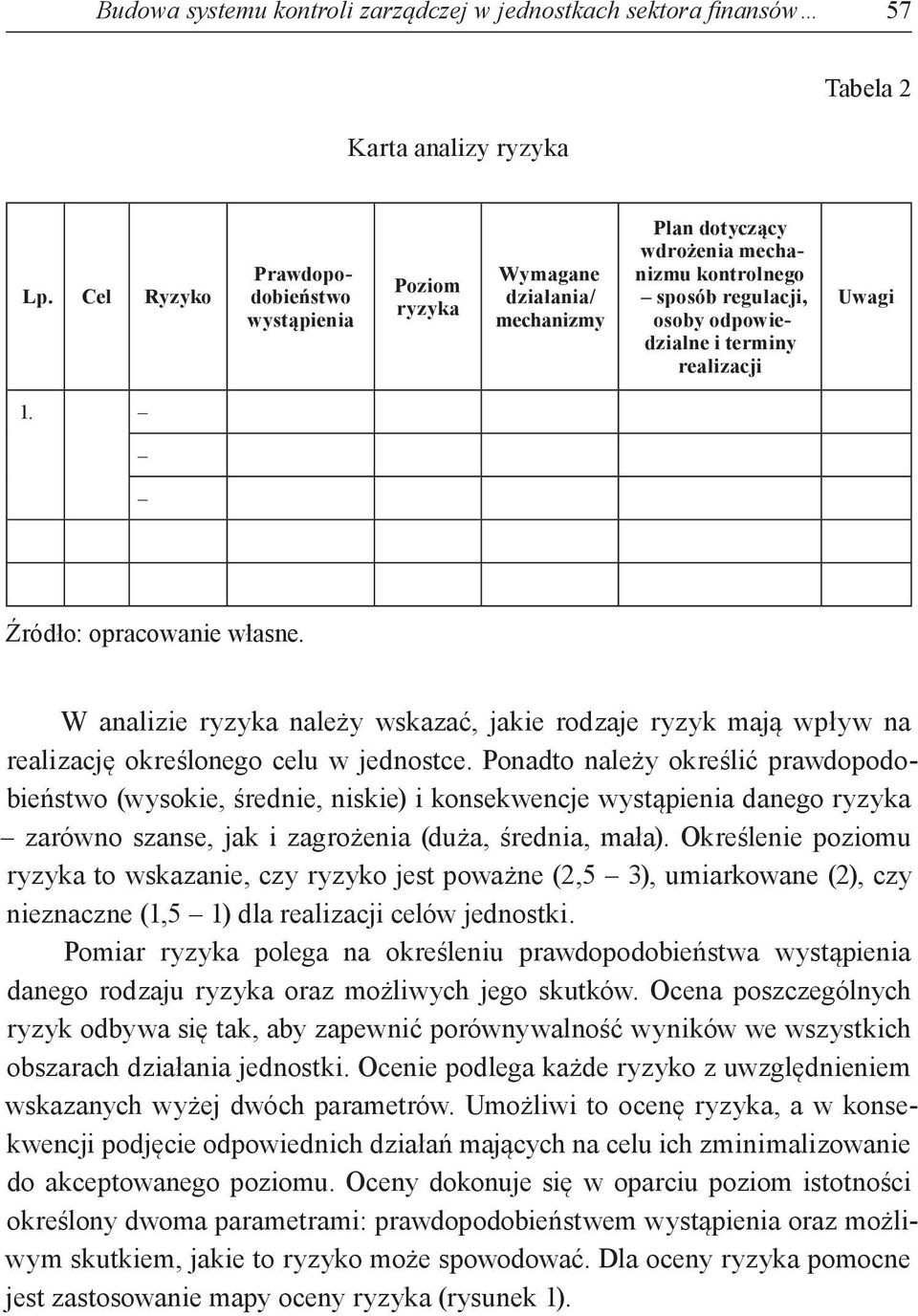 Budowa systemu kontroli zarządczej w jednostkach sektora finansów… 57

Tabela 2

Karta analizy ryzyka

| Lp. | Cel | Ryzyko | Prawdopodobieństwo wystąpienia | Poziom ryzyka | Wymagane działania/ mechanizmy | Plan dotyczący wdrożenia mechanizmu kontrolnego – sposób regulacji, osoby odpowiedzialne i terminy realizacji | Uwagi |
|---|---|---|---|---|---|---|---|
| 1. | – | | | | | | |
| | – | | | | | | |
| | – | | | | | | |
| | | | | | | | |
| | | | | | | | |

Źródło: opracowanie własne.

W analizie ryzyka należy wskazać, jakie rodzaje ryzyk mają wpływ na realizację określonego celu w jednostce. Ponadto należy określić prawdopodobieństwo (wysokie, średnie, niskie) i konsekwencje wystąpienia danego ryzyka – zarówno szanse, jak i zagrożenia (duża, średnia, mała). Określenie poziomu ryzyka to wskazanie, czy ryzyko jest poważne (2,5 – 3), umiarkowane (2), czy nieznaczne (1,5 – 1) dla realizacji celów jednostki.

Pomiar ryzyka polega na określeniu prawdopodobieństwa wystąpienia danego rodzaju ryzyka oraz możliwych jego skutków. Ocena poszczególnych ryzyk odbywa się tak, aby zapewnić porównywalność wyników we wszystkich obszarach działania jednostki. Ocenie podlega każde ryzyko z uwzględnieniem wskazanych wyżej dwóch parametrów. Umożliwi to ocenę ryzyka, a w konsekwencji podjęcie odpowiednich działań mających na celu ich zminimalizowanie do akceptowanego poziomu. Oceny dokonuje się w oparciu poziom istotności określony dwoma parametrami: prawdopodobieństwem wystąpienia oraz możliwym skutkiem, jakie to ryzyko może spowodować. Dla oceny ryzyka pomocne jest zastosowanie mapy oceny ryzyka (rysunek 1).